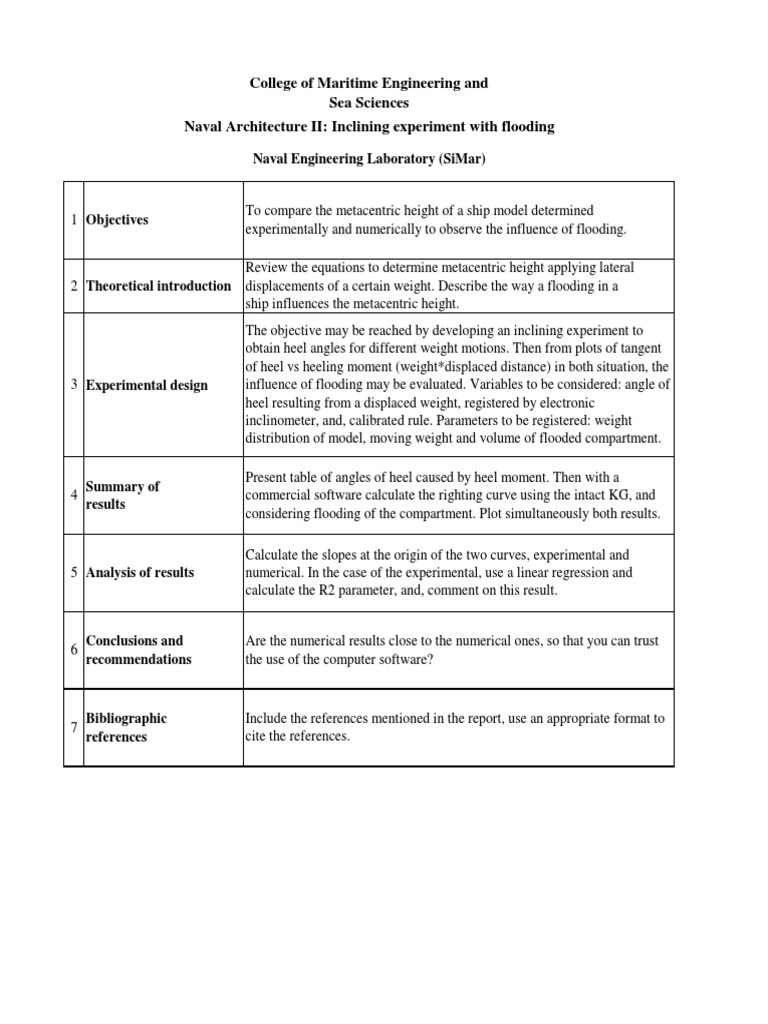 College of Maritime Engineering and Sea Sciences

Naval Architecture II: Inclining experiment with flooding

Naval Engineering Laboratory (SiMar)

| | | |
|---|---|---|
| 1 | Objectives | To compare the metacentric height of a ship model determined experimentally and numerically to observe the influence of flooding. |
| 2 | Theoretical introduction | Review the equations to determine metacentric height applying lateral displacements of a certain weight. Describe the way a flooding in a ship influences the metacentric height. |
| 3 | Experimental design | The objective may be reached by developing an inclining experiment to obtain heel angles for different weight motions. Then from plots of tangent of heel vs heeling moment (weight*displaced distance) in both situation, the influence of flooding may be evaluated. Variables to be considered: angle of heel resulting from a displaced weight, registered by electronic inclinometer, and, calibrated rule. Parameters to be registered: weight distribution of model, moving weight and volume of flooded compartment. |
| 4 | Summary of results | Present table of angles of heel caused by heel moment. Then with a commercial software calculate the righting curve using the intact KG, and considering flooding of the compartment. Plot simultaneously both results. |
| 5 | Analysis of results | Calculate the slopes at the origin of the two curves, experimental and numerical. In the case of the experimental, use a linear regression and calculate the R2 parameter, and, comment on this result. |
| 6 | Conclusions and recommendations | Are the numerical results close to the numerical ones, so that you can trust the use of the computer software? |
| 7 | Bibliographic references | Include the references mentioned in the report, use an appropriate format to cite the references. |